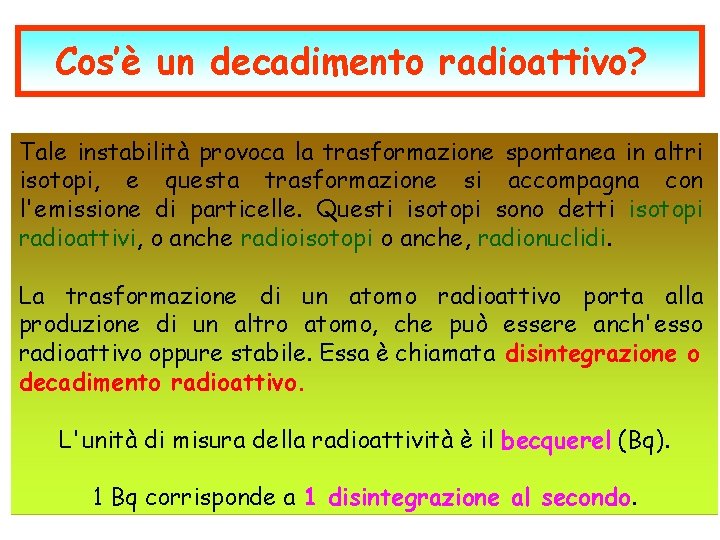 Cos'è un decadimento radioattivo?

Tale instabilità provoca la trasformazione spontanea in altri isotopi, e questa trasformazione si accompagna con l'emissione di particelle. Questi isotopi sono detti isotopi radioattivi, o anche radioisotopi o anche, radionuclidi.

La trasformazione di un atomo radioattivo porta alla produzione di un altro atomo, che può essere anch'esso radioattivo oppure stabile. Essa è chiamata disintegrazione o decadimento radioattivo.

L'unità di misura della radioattività è il becquerel (Bq).

1 Bq corrisponde a 1 disintegrazione al secondo.